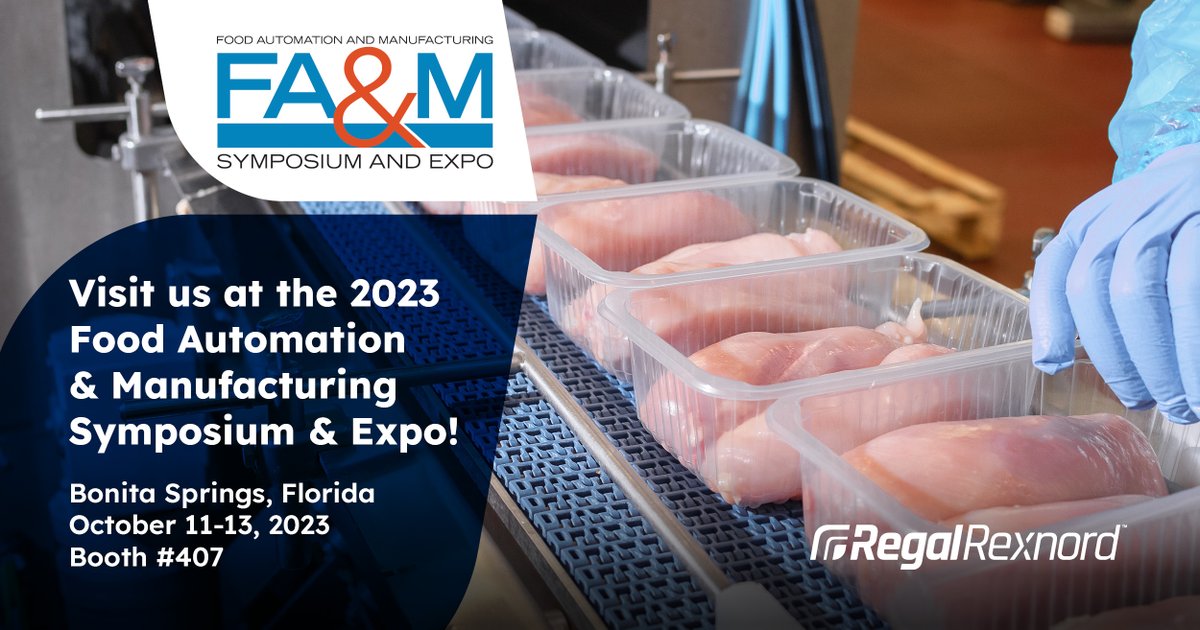 FOOD AUTOMATION AND MANUFACTURING
FA&M
SYMPOSIUM AND EXPO

Visit us at the 2023 Food Automation & Manufacturing Symposium & Expo!

Bonita Springs, Florida
October 11-13, 2023
Booth #407

RegalRexnord™